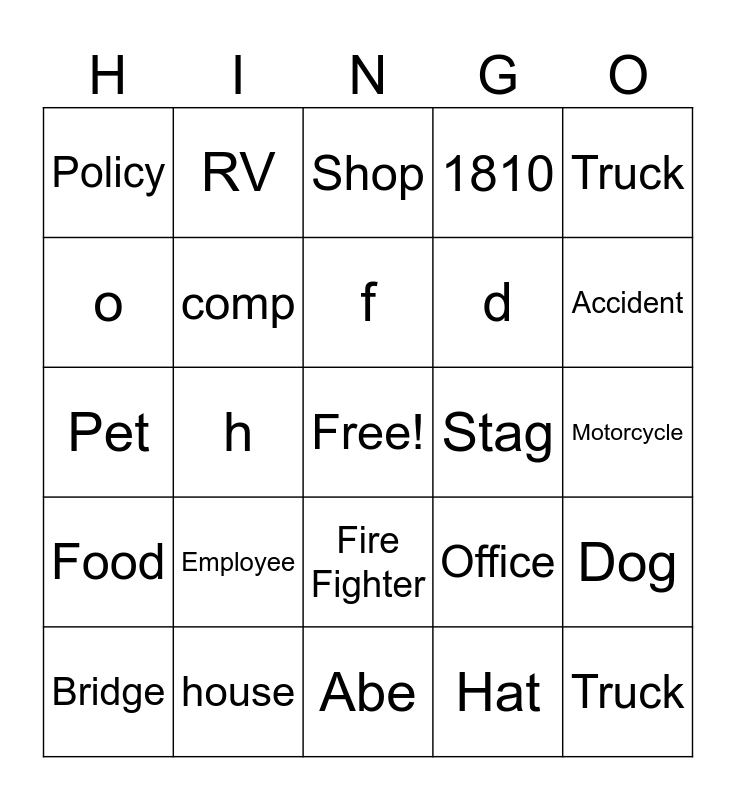 | H | I | N | G | O |
|---|---|---|---|---|
| Policy | RV | Shop | 1810 | Truck |
| o | comp | f | d | Accident |
| Pet | h | Free! | Stag | Motorcycle |
| Food | Employee | Fire Fighter | Office | Dog |
| Bridge | house | Abe | Hat | Truck |